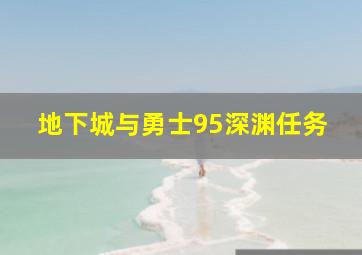 地下城与勇士95深渊任务